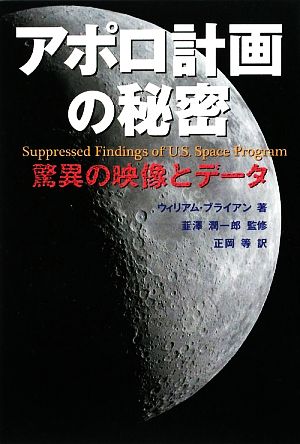 アポロ計画の秘密

Suppressed Findings of U.S. Space Program

驚異の映像とデータ

ウィリアム・ブライアン 著
韮澤 潤一郎 監修
正岡 等 訳